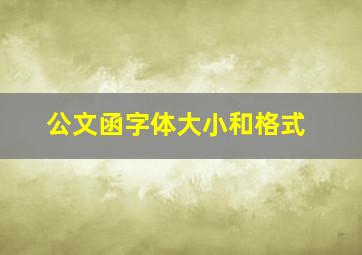 公文函字体大小和格式